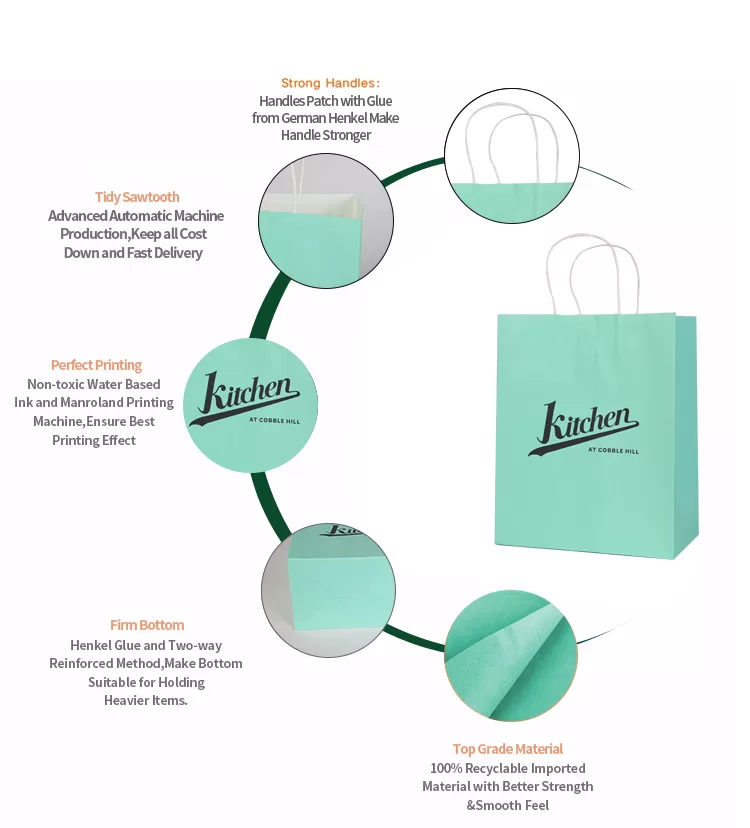 Strong Handles:
Handles Patch with Glue from German Henkel Make Handle Stronger

Tidy Sawtooth
Advanced Automatic Machine Production,Keep all Cost Down and Fast Delivery

Perfect Printing
Non-toxic Water Based Ink and Manroland Printing Machine,Ensure Best Printing Effect

Kitchen
AT COBBLE HILL

Kitchen
AT COBBLE HILL

Firm Bottom
Henkel Glue and Two-way Reinforced Method,Make Bottom Suitable for Holding Heavier Items.

Top Grade Material
100% Recyclable Imported Material with Better Strength &Smooth Feel